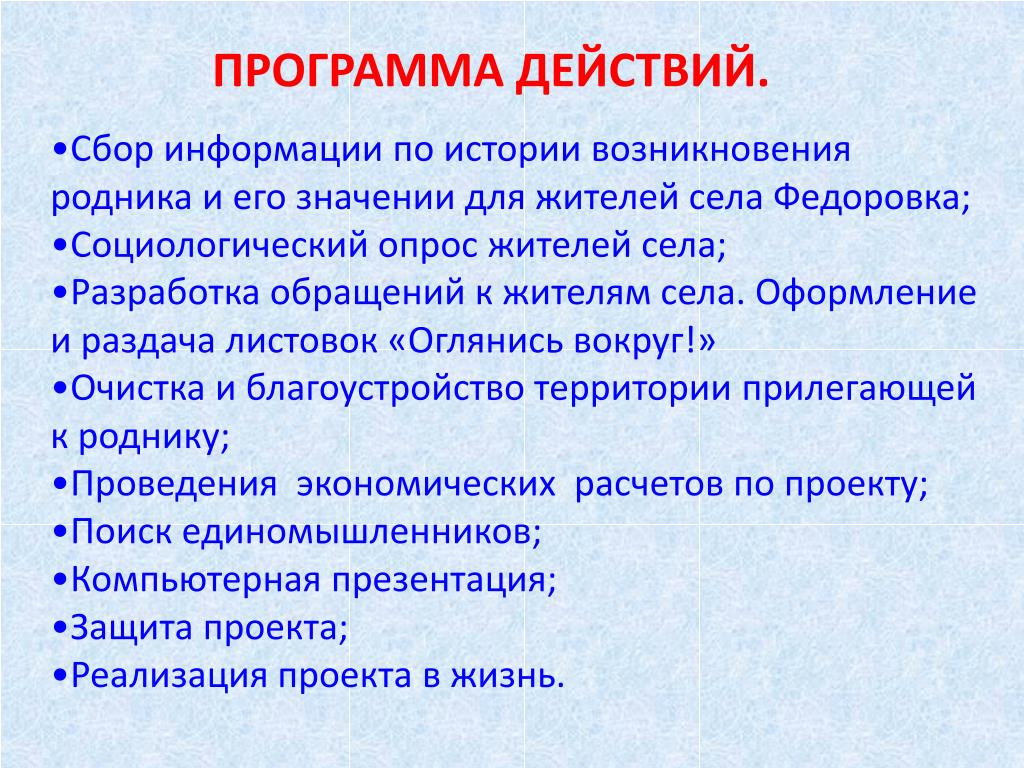 ПРОГРАММА ДЕЙСТВИЙ.

•Сбор информации по истории возникновения родника и его значении для жителей села Федоровка;
•Социологический опрос жителей села;
•Разработка обращений к жителям села. Оформление и раздача листовок «Оглянись вокруг!»
•Очистка и благоустройство территории прилегающей к роднику;
•Проведения экономических расчетов по проекту;
•Поиск единомышленников;
•Компьютерная презентация;
•Защита проекта;
•Реализация проекта в жизнь.